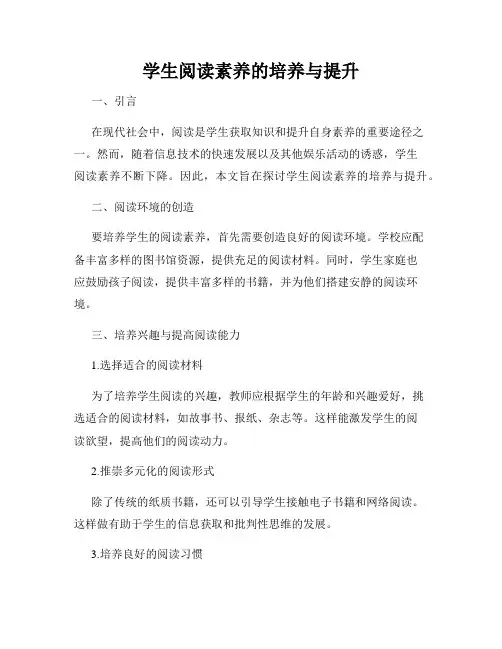 学生阅读素养的培养与提升

一、引言

在现代社会中，阅读是学生获取知识和提升自身素养的重要途径之一。然而，随着信息技术的快速发展以及其他娱乐活动的诱惑，学生阅读素养不断下降。因此，本文旨在探讨学生阅读素养的培养与提升。

二、阅读环境的创造

要培养学生的阅读素养，首先需要创造良好的阅读环境。学校应配备丰富多样的图书馆资源，提供充足的阅读材料。同时，学生家庭也应鼓励孩子阅读，提供丰富多样的书籍，并为他们搭建安静的阅读环境。

三、培养兴趣与提高阅读能力

1.选择适合的阅读材料

为了培养学生阅读的兴趣，教师应根据学生的年龄和兴趣爱好，挑选适合的阅读材料，如故事书、报纸、杂志等。这样能激发学生的阅读欲望，提高他们的阅读动力。

2.推崇多元化的阅读形式

除了传统的纸质书籍，还可以引导学生接触电子书籍和网络阅读。这样做有助于学生的信息获取和批判性思维的发展。

3.培养良好的阅读习惯